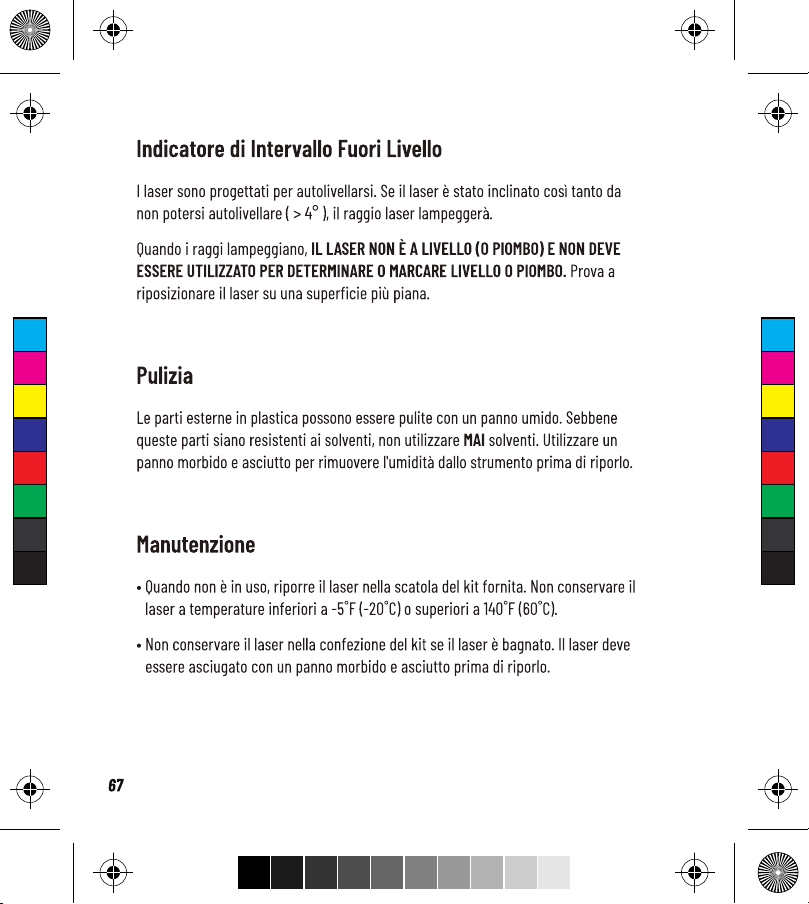 Indicatore di Intervallo Fuori Livello

I laser sono progettati per autolivellarsi. Se il laser è stato inclinato così tanto da non potersi autolivellare ( > 4° ), il raggio laser lampeggerà.

Quando i raggi lampeggiano, IL LASER NON È A LIVELLO (O PIOMBO) E NON DEVE ESSERE UTILIZZATO PER DETERMINARE O MARCARE LIVELLO O PIOMBO. Prova a riposizionare il laser su una superficie più piana.

Pulizia

Le parti esterne in plastica possono essere pulite con un panno umido. Sebbene queste parti siano resistenti ai solventi, non utilizzare MAI solventi. Utilizzare un panno morbido e asciutto per rimuovere l'umidità dallo strumento prima di riporlo.

Manutenzione

• Quando non è in uso, riporre il laser nella scatola del kit fornita. Non conservare il laser a temperature inferiori a -5°F (-20°C) o superiori a 140°F (60°C).

• Non conservare il laser nella confezione del kit se il laser è bagnato. Il laser deve essere asciugato con un panno morbido e asciutto prima di riporlo.

67